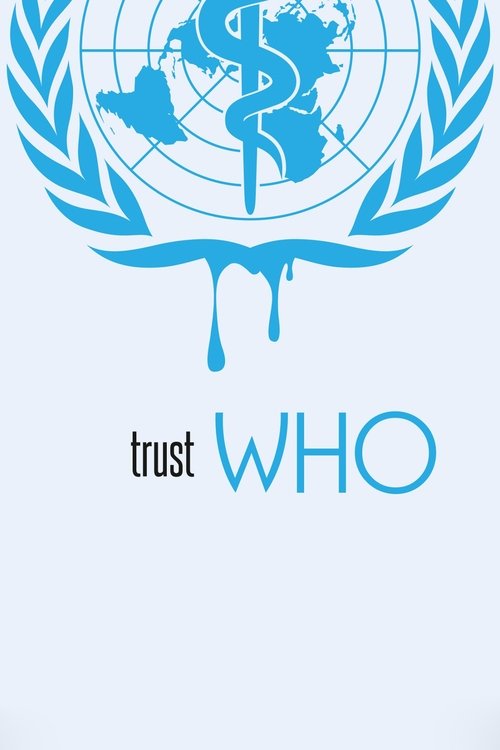 trust WHO